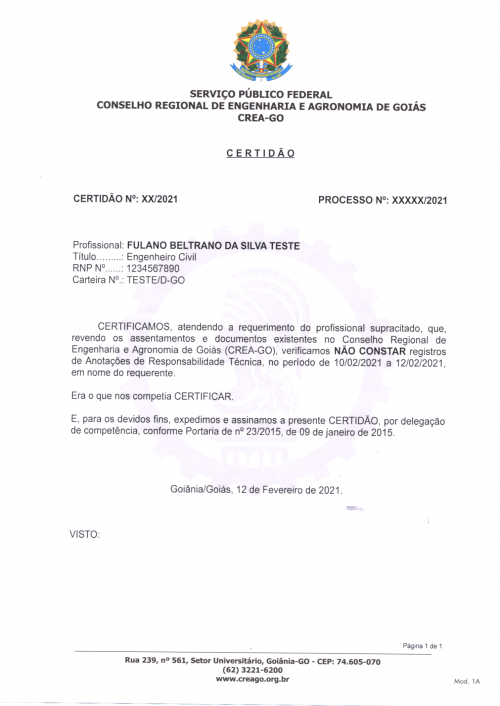 SERVIÇO PÚBLICO FEDERAL
CONSELHO REGIONAL DE ENGENHARIA E AGRONOMIA DE GOIÁS
CREA-GO

CERTIDÃO

CERTIDÃO Nº: XX/2021

PROCESSO Nº: XXXXX/2021

Profissional: FULANO BELTRANO DA SILVA TESTE
Título.........: Engenheiro Civil
RNP Nº......: 1234567890
Carteira Nº.: TESTE/D-GO

CERTIFICAMOS, atendendo a requerimento do profissional supracitado, que, revendo os assentamentos e documentos existentes no Conselho Regional de Engenharia e Agronomia de Goiás (CREA-GO), verificamos NÃO CONSTAR registros de Anotações de Responsabilidade Técnica, no período de 10/02/2021 a 12/02/2021, em nome do requerente.

Era o que nos competia CERTIFICAR.

E, para os devidos fins, expedimos e assinamos a presente CERTIDÃO, por delegação de competência, conforme Portaria de nº 23/2015, de 09 de janeiro de 2015.

Goiânia/Goiás, 12 de Fevereiro de 2021.

VISTO:

Página 1 de 1

Rua 239, nº 561, Setor Universitário, Goiânia-GO - CEP: 74.605-070
(62) 3221-6200
www.creago.org.br

Mod. 1A